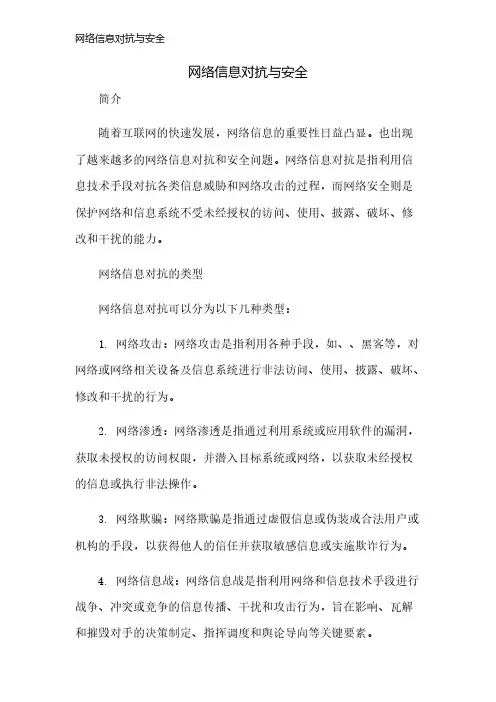 网络信息对抗与安全

网络信息对抗与安全

简介

随着互联网的快速发展，网络信息的重要性日益凸显。也出现了越来越多的网络信息对抗和安全问题。网络信息对抗是指利用信息技术手段对抗各类信息威胁和网络攻击的过程，而网络安全则是保护网络和信息系统不受未经授权的访问、使用、披露、破坏、修改和干扰的能力。

网络信息对抗的类型

网络信息对抗可以分为以下几种类型：

1. 网络攻击：网络攻击是指利用各种手段，如、、黑客等，对网络或网络相关设备及信息系统进行非法访问、使用、披露、破坏、修改和干扰的行为。

2. 网络渗透：网络渗透是指通过利用系统或应用软件的漏洞，获取未授权的访问权限，并潜入目标系统或网络，以获取未经授权的信息或执行非法操作。

3. 网络欺骗：网络欺骗是指通过虚假信息或伪装成合法用户或机构的手段，以获得他人的信任并获取敏感信息或实施欺诈行为。

4. 网络信息战：网络信息战是指利用网络和信息技术手段进行战争、冲突或竞争的信息传播、干扰和攻击行为，旨在影响、瓦解和摧毁对手的决策制定、指挥调度和舆论导向等关键要素。